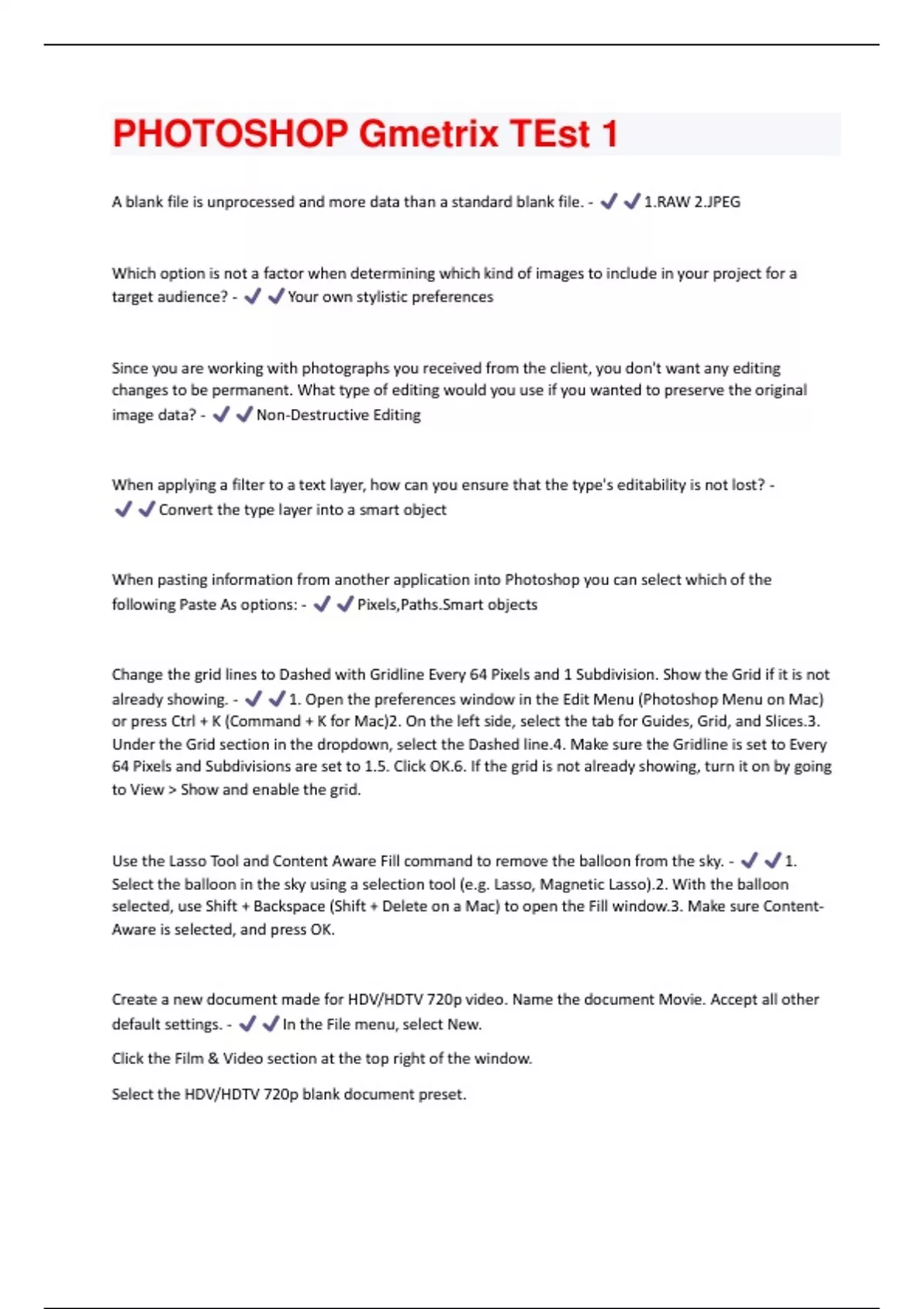 PHOTOSHOP Gmetrix TEst 1

A blank file is unprocessed and more data than a standard blank file. - ✔✔1.RAW 2.JPEG

Which option is not a factor when determining which kind of images to include in your project for a target audience? - ✔✔Your own stylistic preferences

Since you are working with photographs you received from the client, you don't want any editing changes to be permanent. What type of editing would you use if you wanted to preserve the original image data? - ✔✔Non-Destructive Editing

When applying a filter to a text layer, how can you ensure that the type's editability is not lost? - ✔✔Convert the type layer into a smart object

When pasting information from another application into Photoshop you can select which of the following Paste As options: - ✔✔Pixels,Paths.Smart objects

Change the grid lines to Dashed with Gridline Every 64 Pixels and 1 Subdivision. Show the Grid if it is not already showing. - ✔✔1. Open the preferences window in the Edit Menu (Photoshop Menu on Mac) or press Ctrl + K (Command + K for Mac)2. On the left side, select the tab for Guides, Grid, and Slices.3. Under the Grid section in the dropdown, select the Dashed line.4. Make sure the Gridline is set to Every 64 Pixels and Subdivisions are set to 1.5. Click OK.6. If the grid is not already showing, turn it on by going to View > Show and enable the grid.

Use the Lasso Tool and Content Aware Fill command to remove the balloon from the sky. - ✔✔1. Select the balloon in the sky using a selection tool (e.g. Lasso, Magnetic Lasso).2. With the balloon selected, use Shift + Backspace (Shift + Delete on a Mac) to open the Fill window.3. Make sure Content-Aware is selected, and press OK.

Create a new document made for HDV/HDTV 720p video. Name the document Movie. Accept all other default settings. - ✔✔In the File menu, select New.

Click the Film & Video section at the top right of the window.

Select the HDV/HDTV 720p blank document preset.